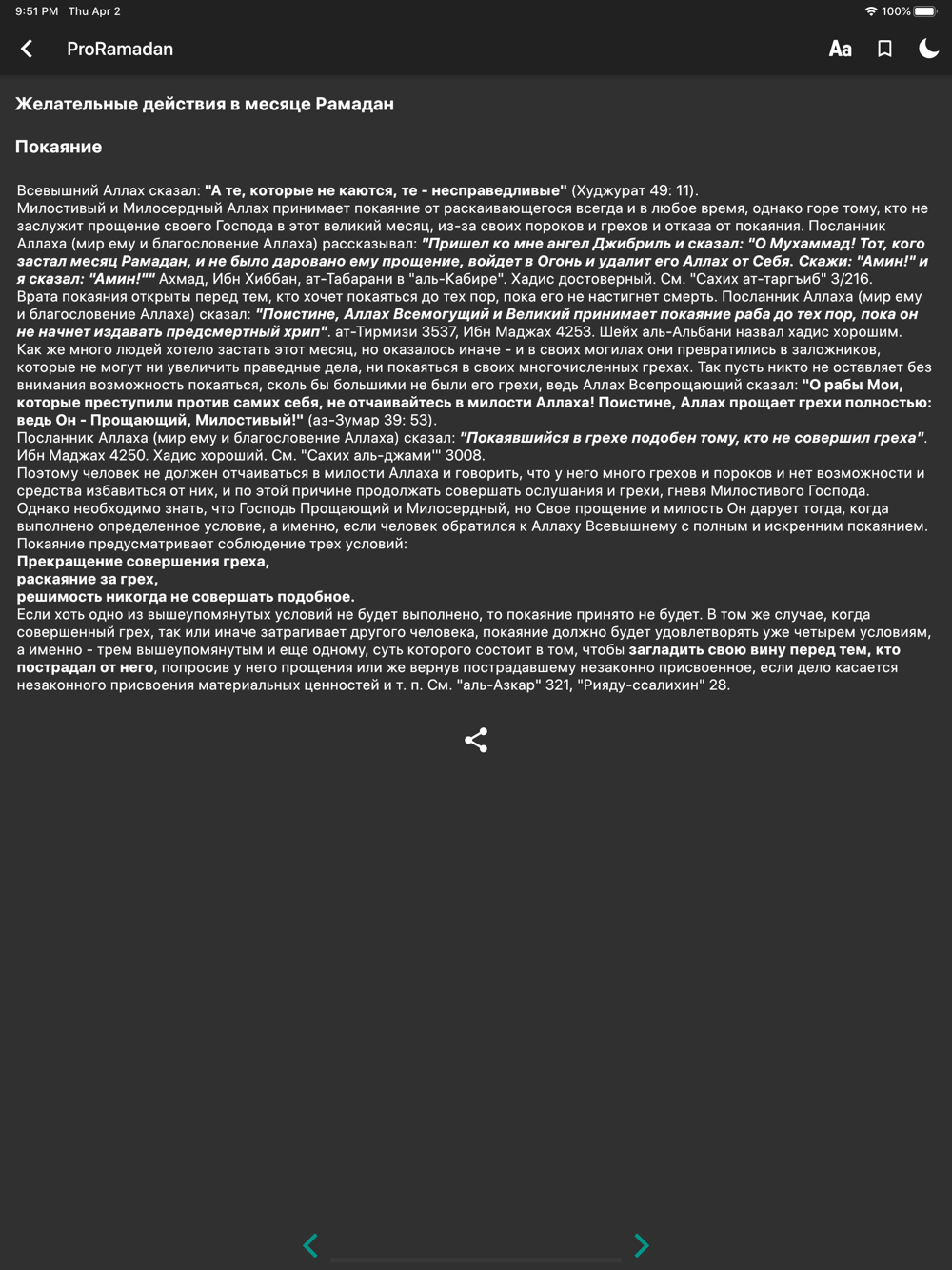 9:51 PM Thu Apr 2

100%

ProRamadan

Aa

Желательные действия в месяце Рамадан

Покаяние

Всевышний Аллах сказал: "А те, которые не каются, те - несправедливые" (Худжурат 49: 11).
Милостивый и Милосердный Аллах принимает покаяние от раскаивающегося всегда и в любое время, однако горе тому, кто не заслужит прощение своего Господа в этот великий месяц, из-за своих пороков и грехов и отказа от покаяния. Посланник Аллаха (мир ему и благословение Аллаха) рассказывал: "Пришел ко мне ангел Джибриль и сказал: "О Мухаммад! Тот, кого застал месяц Рамадан, и не было даровано ему прощение, войдет в Огонь и удалит его Аллах от Себя. Скажи: "Амин!" и я сказал: "Амин!"" Ахмад, Ибн Хиббан, ат-Табарани в "аль-Кабире". Хадис достоверный. См. "Сахих ат-таргъиб" 3/216.
Врата покаяния открыты перед тем, кто хочет покаяться до тех пор, пока его не настигнет смерть. Посланник Аллаха (мир ему и благословение Аллаха) сказал: "Поистине, Аллах Всемогущий и Великий принимает покаяние раба до тех пор, пока он не начнет издавать предсмертный хрип". ат-Тирмизи 3537, Ибн Маджах 4253. Шейх аль-Альбани назвал хадис хорошим.
Как же много людей хотело застать этот месяц, но оказалось иначе - и в своих могилах они превратились в заложников, которые не могут ни увеличить праведные дела, ни покаяться в своих многочисленных грехах. Так пусть никто не оставляет без внимания возможность покаяться, сколь бы большими не были его грехи, ведь Аллах Всепрощающий сказал: "О рабы Мои, которые преступили против самих себя, не отчаивайтесь в милости Аллаха! Поистине, Аллах прощает грехи полностью: ведь Он - Прощающий, Милостивый!" (аз-Зумар 39: 53).
Посланник Аллаха (мир ему и благословение Аллаха) сказал: "Покаявшийся в грехе подобен тому, кто не совершил греха". Ибн Маджах 4250. Хадис хороший. См. "Сахих аль-джами'" 3008.
Поэтому человек не должен отчаиваться в милости Аллаха и говорить, что у него много грехов и пороков и нет возможности и средства избавиться от них, и по этой причине продолжать совершать ослушания и грехи, гневя Милостивого Господа.
Однако необходимо знать, что Господь Прощающий и Милосердный, но Свое прощение и милость Он дарует тогда, когда выполнено определенное условие, а именно, если человек обратился к Аллаху Всевышнему с полным и искренним покаянием.
Покаяние предусматривает соблюдение трех условий:
Прекращение совершения греха,
раскаяние за грех,
решимость никогда не совершать подобное.
Если хоть одно из вышеупомянутых условий не будет выполнено, то покаяние принято не будет. В том же случае, когда совершенный грех, так или иначе затрагивает другого человека, покаяние должно будет удовлетворять уже четырем условиям, а именно - трем вышеупомянутым и еще одному, суть которого состоит в том, чтобы загладить свою вину перед тем, кто пострадал от него, попросив у него прощения или же вернув пострадавшему незаконно присвоенное, если дело касается незаконного присвоения материальных ценностей и т. п. См. "аль-Азкар" 321, "Рияду-ссалихин" 28.